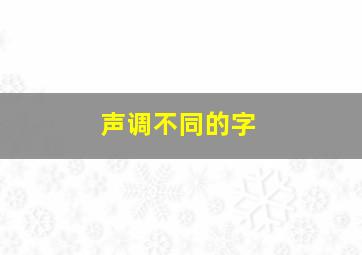 声调不同的字